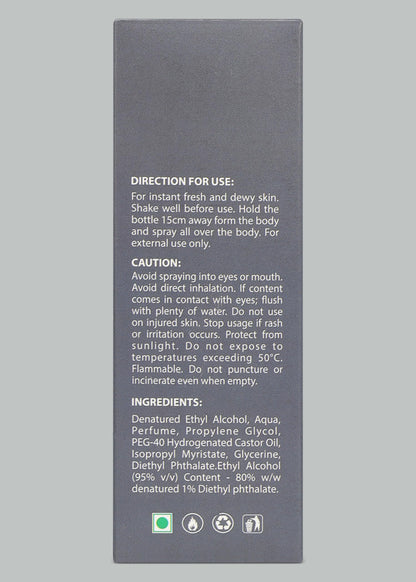 DIRECTION FOR USE:

For instant fresh and dewy skin. Shake well before use. Hold the bottle 15cm away form the body and spray all over the body. For external use only.

CAUTION:

Avoid spraying into eyes or mouth. Avoid direct inhalation. If content comes in contact with eyes; flush with plenty of water. Do not use on injured skin. Stop usage if rash or irritation occurs. Protect from sunlight. Do not expose to temperatures exceeding 50°C. Flammable. Do not puncture or incinerate even when empty.

INGREDIENTS:

Denatured Ethyl Alcohol, Aqua, Perfume, Propylene Glycol, PEG-40 Hydrogenated Castor Oil, Isopropyl Myristate, Glycerine, Diethyl Phthalate.Ethyl Alcohol (95% v/v) Content - 80% w/w denatured 1% Diethyl phthalate.